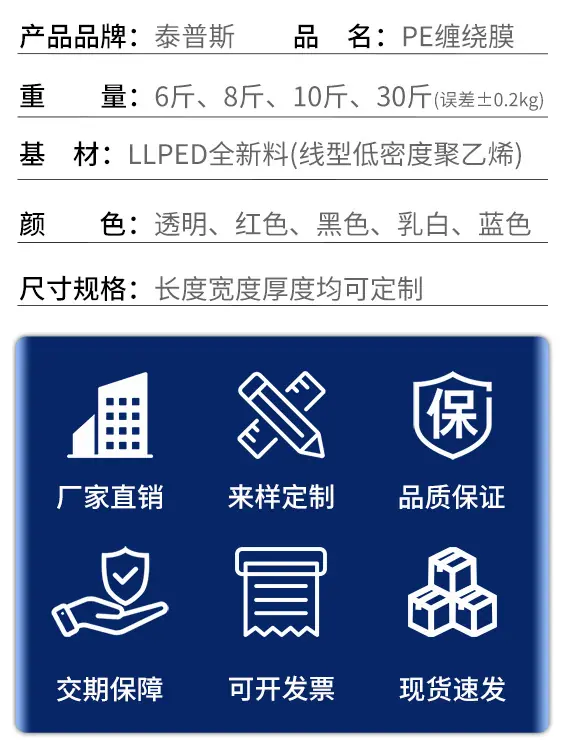 产品品牌：泰普斯 品 名：PE缠绕膜

重 量：6斤、8斤、10斤、30斤(误差±0.2kg)

基 材：LLPED全新料(线型低密度聚乙烯)

颜 色：透明、红色、黑色、乳白、蓝色

尺寸规格：长度宽度厚度均可定制

保

厂家直销 来样定制 品质保证

交期保障 可开发票 现货速发